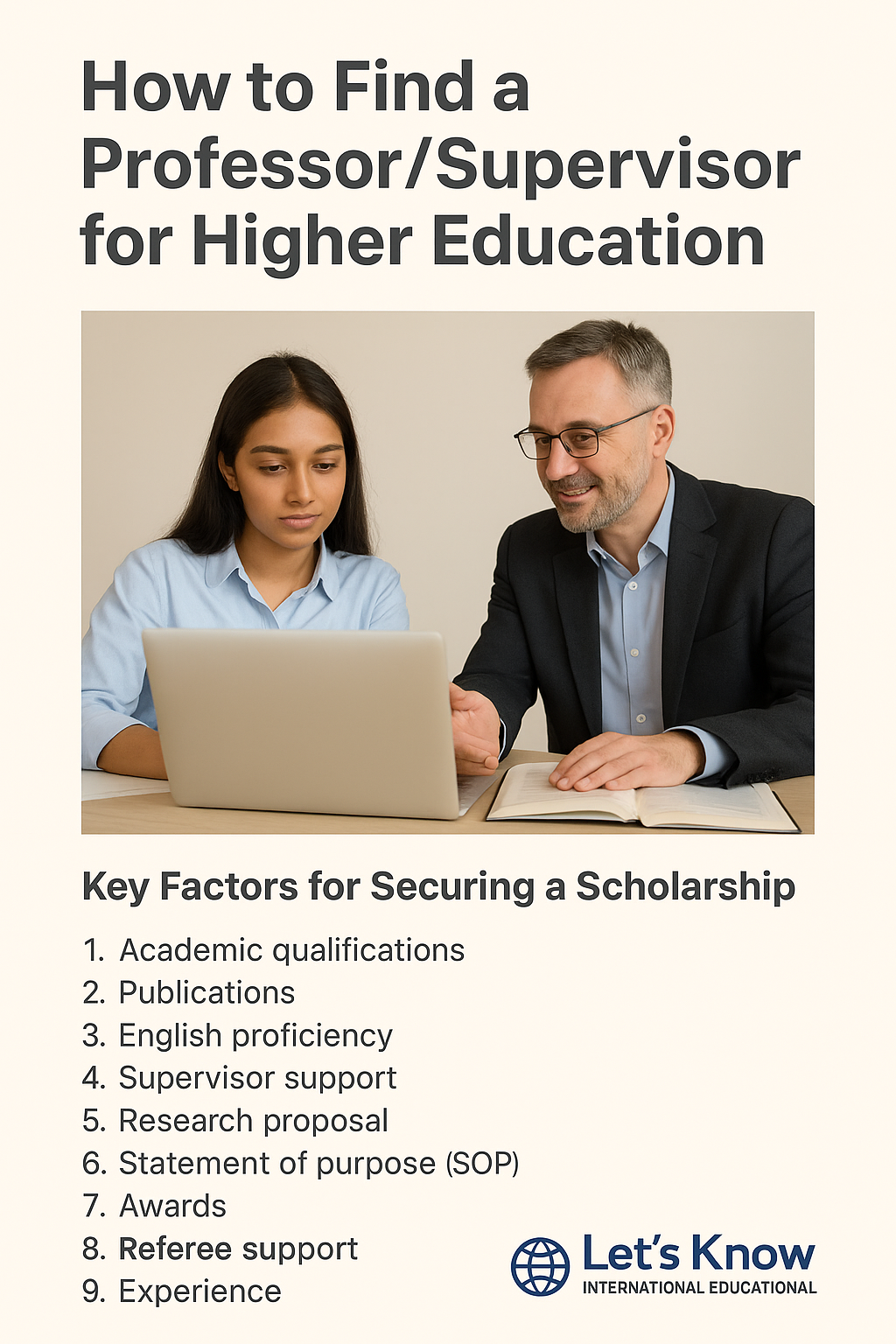 How to Find a Professor/Supervisor for Higher Education

Key Factors for Securing a Scholarship

1. Academic qualifications
2. Publications
3. English proficiency
4. Supervisor support
5. Research proposal
6. Statement of purpose (SOP)
7. Awards
8. Referee support
9. Experience

Let's Know
INTERNATIONAL EDUCATIONAL